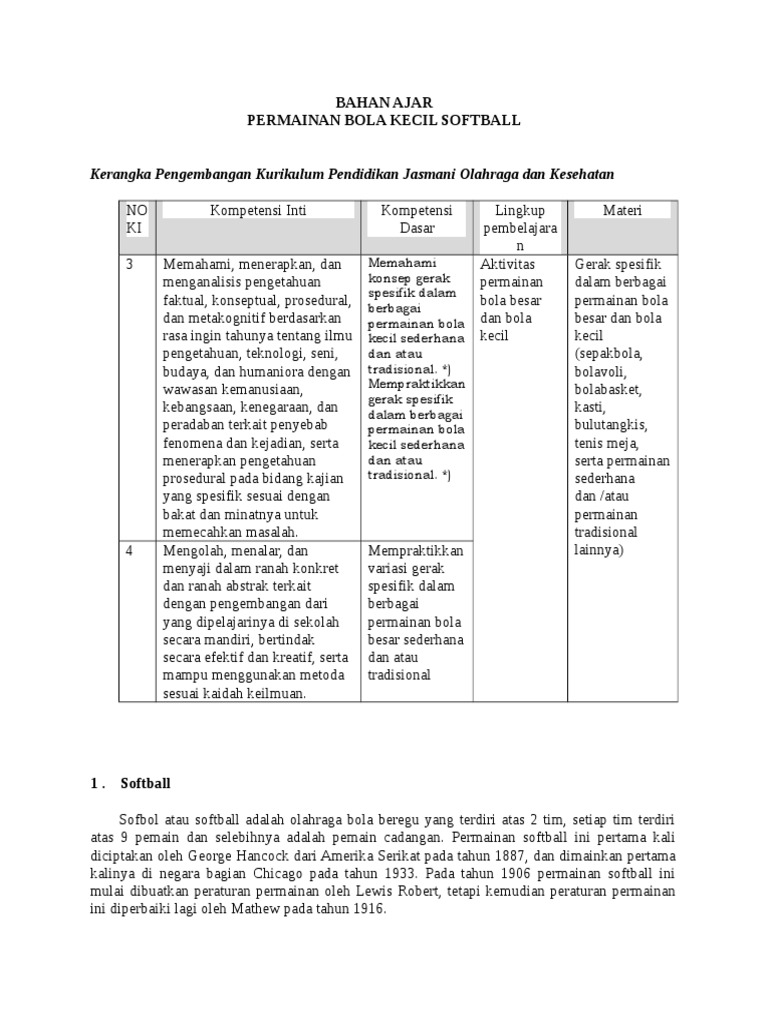 BAHAN AJAR
PERMAINAN BOLA KECIL SOFTBALL

Kerangka Pengembangan Kurikulum Pendidikan Jasmani Olahraga dan Kesehatan

| NO KI | Kompetensi Inti | Kompetensi Dasar | Lingkup pembelajaran | Materi |
|---|---|---|---|---|
| 3 | Memahami, menerapkan, dan menganalisis pengetahuan faktual, konseptual, prosedural, dan metakognitif berdasarkan rasa ingin tahunya tentang ilmu pengetahuan, teknologi, seni, budaya, dan humaniora dengan wawasan kemanusiaan, kebangsaan, kenegaraan, dan peradaban terkait penyebab fenomena dan kejadian, serta menerapkan pengetahuan prosedural pada bidang kajian yang spesifik sesuai dengan bakat dan minatnya untuk memecahkan masalah. | Memahami konsep gerak spesifik dalam berbagai permainan bola kecil sederhana dan atau tradisional. *) Mempraktikkan gerak spesifik dalam berbagai permainan bola kecil sederhana dan atau tradisional. *) | Aktivitas permainan bola besar dan bola kecil | Gerak spesifik dalam berbagai permainan bola besar dan bola kecil (sepakbola, bolavoli, bolabasket, kasti, bulutangkis, tenis meja, serta permainan sederhana dan /atau permainan tradisional lainnya) |
| 4 | Mengolah, menalar, dan menyaji dalam ranah konkret dan ranah abstrak terkait dengan pengembangan dari yang dipelajarinya di sekolah secara mandiri, bertindak secara efektif dan kreatif, serta mampu menggunakan metoda sesuai kaidah keilmuan. | Mempraktikkan variasi gerak spesifik dalam berbagai permainan bola besar sederhana dan atau tradisional | | |

1 . Softball

Sofbol atau softball adalah olahraga bola beregu yang terdiri atas 2 tim, setiap tim terdiri atas 9 pemain dan selebihnya adalah pemain cadangan. Permainan softball ini pertama kali diciptakan oleh George Hancock dari Amerika Serikat pada tahun 1887, dan dimainkan pertama kalinya di negara bagian Chicago pada tahun 1933. Pada tahun 1906 permainan softball ini mulai dibuatkan peraturan permainan oleh Lewis Robert, tetapi kemudian peraturan permainan ini diperbaiki lagi oleh Mathew pada tahun 1916.